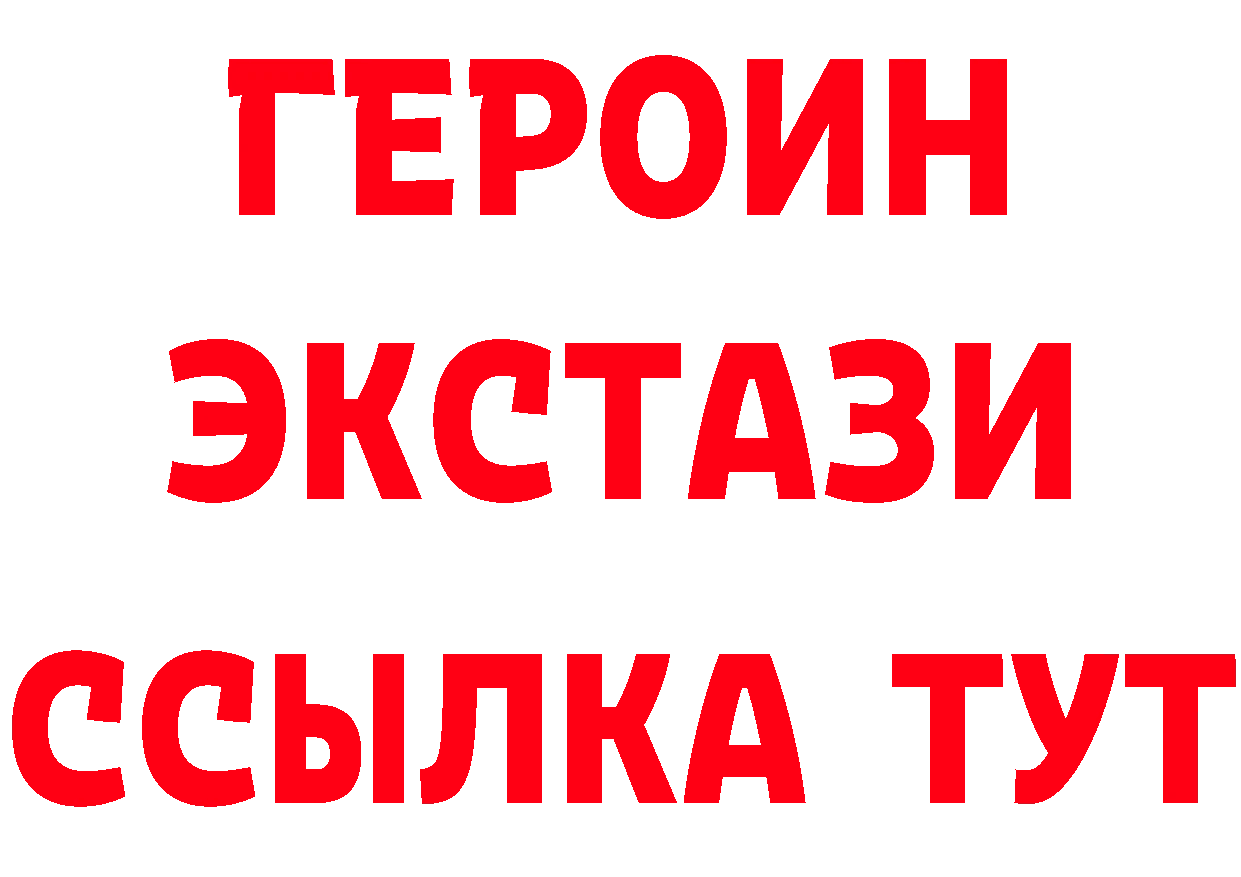 ГЕРОИН
ЭКСТАЗИ
ССЫЛКА ТУТ